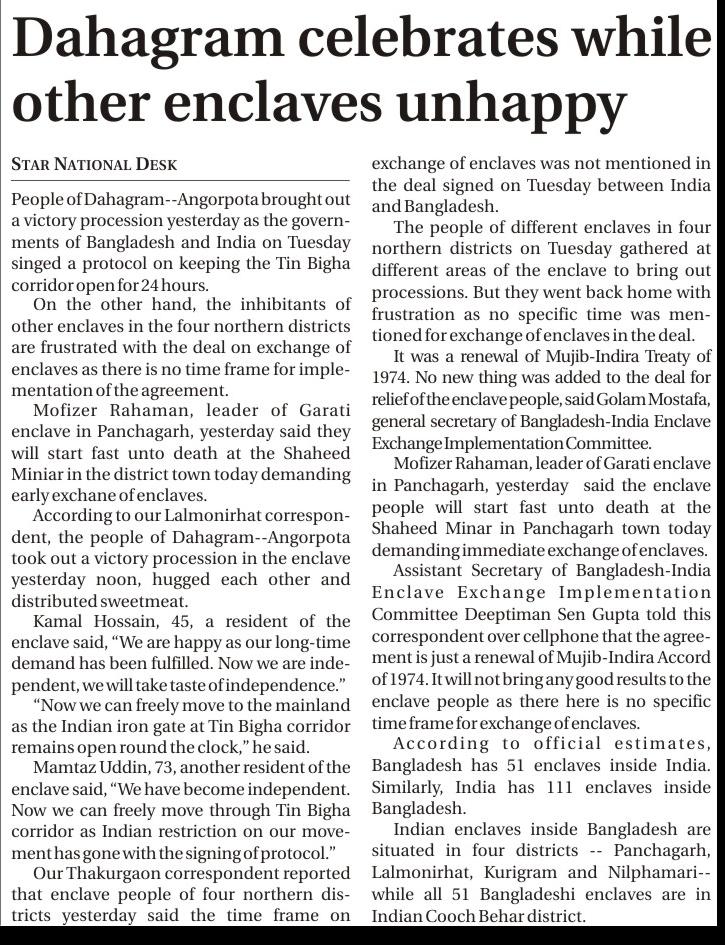 Dahagram celebrates while other enclaves unhappy

STAR NATIONAL DESK

People of Dahagram--Angorpota brought out a victory procession yesterday as the governments of Bangladesh and India on Tuesday singed a protocol on keeping the Tin Bigha corridor open for 24 hours.

On the other hand, the inhibitants of other enclaves in the four northern districts are frustrated with the deal on exchange of enclaves as there is no time frame for implementation of the agreement.

Mofizer Rahaman, leader of Garati enclave in Panchagarh, yesterday said they will start fast unto death at the Shaheed Miniar in the district town today demanding early exchane of enclaves.

According to our Lalmonirhat correspondent, the people of Dahagram--Angorpota took out a victory procession in the enclave yesterday noon, hugged each other and distributed sweetmeat.

Kamal Hossain, 45, a resident of the enclave said, "We are happy as our long-time demand has been fulfilled. Now we are independent, we will take taste of independence."

"Now we can freely move to the mainland as the Indian iron gate at Tin Bigha corridor remains open round the clock," he said.

Mamtaz Uddin, 73, another resident of the enclave said, "We have become independent. Now we can freely move through Tin Bigha corridor as Indian restriction on our movement has gone with the signing of protocol."

Our Thakurgaon correspondent reported that enclave people of four northern districts yesterday said the time frame on exchange of enclaves was not mentioned in the deal signed on Tuesday between India and Bangladesh.

The people of different enclaves in four northern districts on Tuesday gathered at different areas of the enclave to bring out processions. But they went back home with frustration as no specific time was mentioned for exchange of enclaves in the deal.

It was a renewal of Mujib-Indira Treaty of 1974. No new thing was added to the deal for relief of the enclave people, said Golam Mostafa, general secretary of Bangladesh-India Enclave Exchange Implementation Committee.

Mofizer Rahaman, leader of Garati enclave in Panchagarh, yesterday said the enclave people will start fast unto death at the Shaheed Minar in Panchagarh town today demanding immediate exchange of enclaves.

Assistant Secretary of Bangladesh-India Enclave Exchange Implementation Committee Deeptiman Sen Gupta told this correspondent over cellphone that the agreement is just a renewal of Mujib-Indira Accord of 1974. It will not bring any good results to the enclave people as there here is no specific time frame for exchange of enclaves.

According to official estimates, Bangladesh has 51 enclaves inside India. Similarly, India has 111 enclaves inside Bangladesh.

Indian enclaves inside Bangladesh are situated in four districts -- Panchagarh, Lalmonirhat, Kurigram and Nilphamari-- while all 51 Bangladeshi enclaves are in Indian Cooch Behar district.